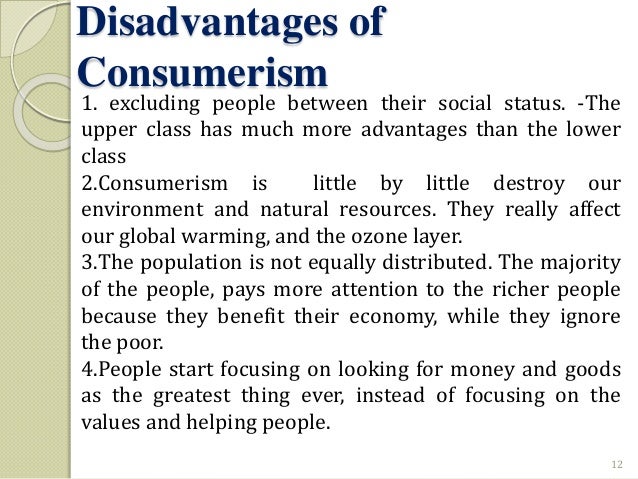 Disadvantages of Consumerism

1. excluding people between their social status. -The upper class has much more advantages than the lower class

2.Consumerism is little by little destroy our environment and natural resources. They really affect our global warming, and the ozone layer.

3.The population is not equally distributed. The majority of the people, pays more attention to the richer people because they benefit their economy, while they ignore the poor.

4.People start focusing on looking for money and goods as the greatest thing ever, instead of focusing on the values and helping people.

12